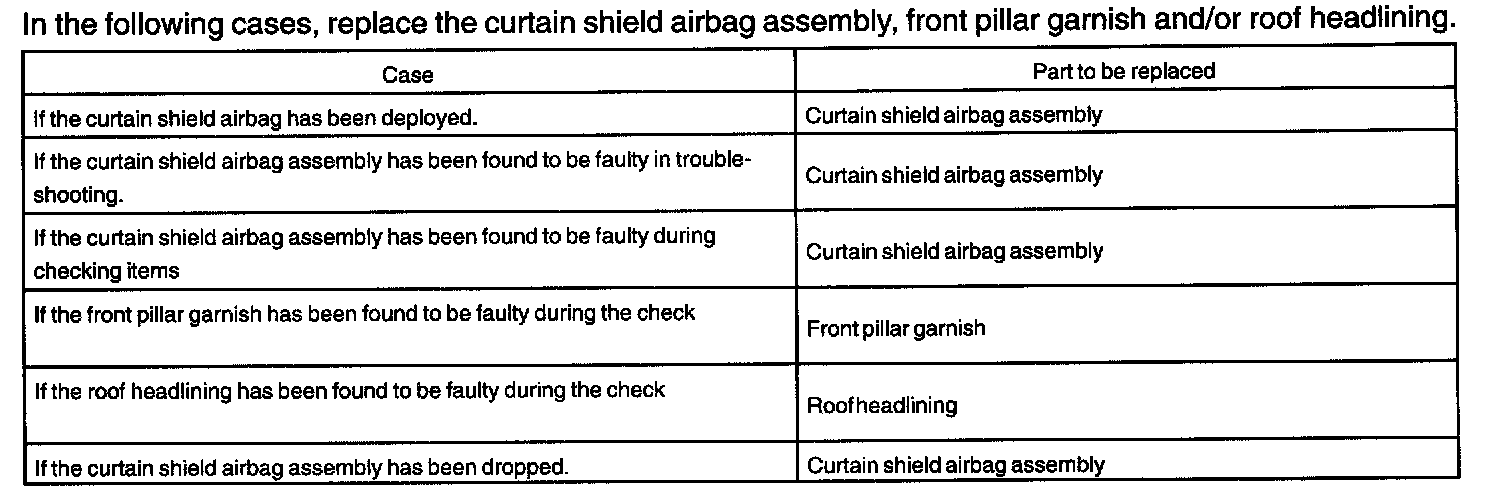 In the following cases, replace the curtain shield airbag assembly, front pillar garnish and/or roof headlining.

| Case | Part to be replaced |
|---|---|
| If the curtain shield airbag has been deployed. | Curtain shield airbag assembly |
| If the curtain shield airbag assembly has been found to be faulty in troubleshooting. | Curtain shield airbag assembly |
| If the curtain shield airbag assembly has been found to be faulty during checking items | Curtain shield airbag assembly |
| If the front pillar garnish has been found to be faulty during the check | Front pillar garnish |
| If the roof headlining has been found to be faulty during the check | Roof headlining |
| If the curtain shield airbag assembly has been dropped. | Curtain shield airbag assembly |